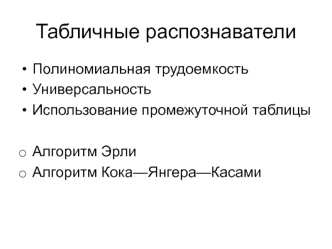 Табличные распознаватели

• Полиномиальная трудоемкость
• Универсальность
• Использование промежуточной таблицы

○ Алгоритм Эрли
○ Алгоритм Кока—Янгера—Касами